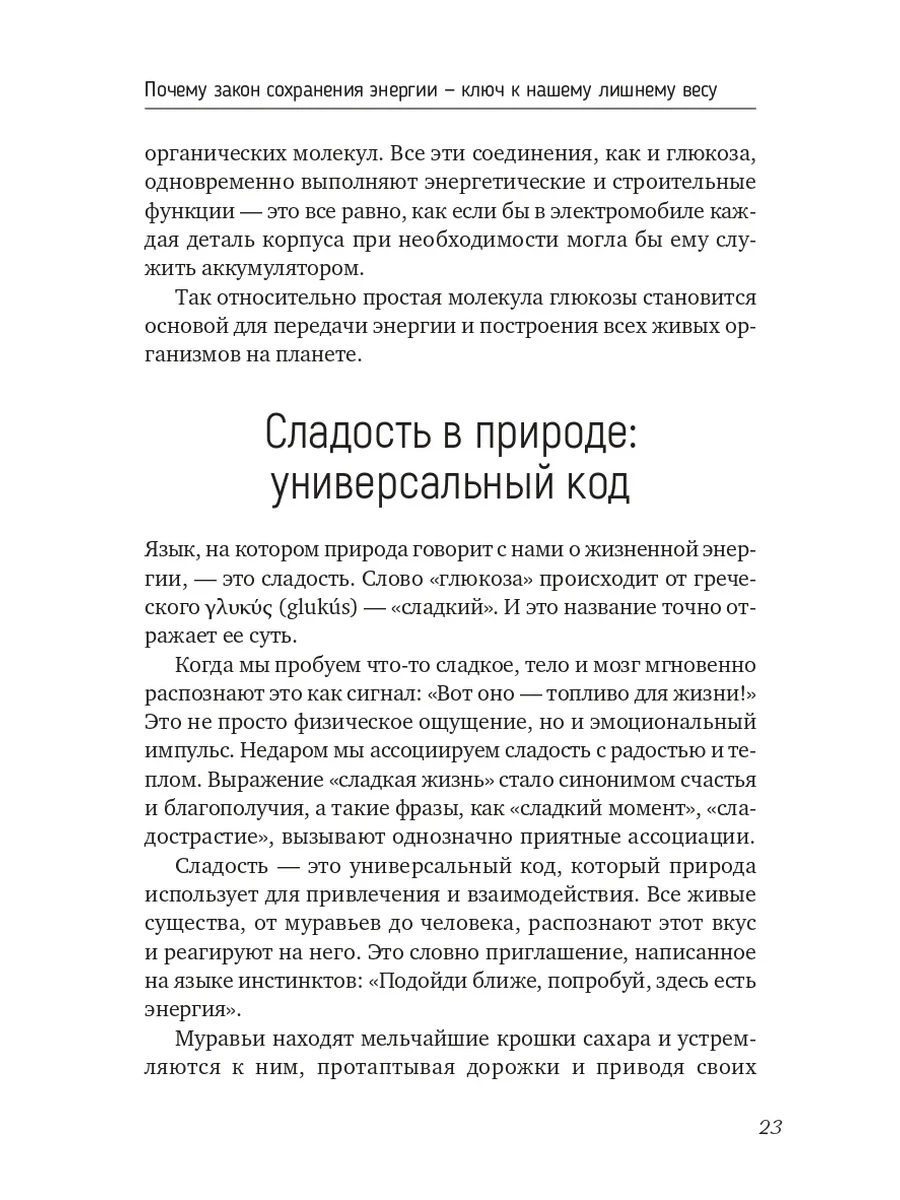 Почему закон сохранения энергии – ключ к нашему лишнему весу

органических молекул. Все эти соединения, как и глюкоза, одновременно выполняют энергетические и строительные функции — это все равно, как если бы в электромобиле каждая деталь корпуса при необходимости могла бы ему служить аккумулятором.

Так относительно простая молекула глюкозы становится основой для передачи энергии и построения всех живых организмов на планете.

Сладость в природе: универсальный код

Язык, на котором природа говорит с нами о жизненной энергии, — это сладость. Слово «глюкоза» происходит от греческого γλυκύς (glukús) — «сладкий». И это название точно отражает ее суть.

Когда мы пробуем что-то сладкое, тело и мозг мгновенно распознают это как сигнал: «Вот оно — топливо для жизни!» Это не просто физическое ощущение, но и эмоциональный импульс. Недаром мы ассоциируем сладость с радостью и теплом. Выражение «сладкая жизнь» стало синонимом счастья и благополучия, а такие фразы, как «сладкий момент», «сладострастие», вызывают однозначно приятные ассоциации.

Сладость — это универсальный код, который природа использует для привлечения и взаимодействия. Все живые существа, от муравьев до человека, распознают этот вкус и реагируют на него. Это словно приглашение, написанное на языке инстинктов: «Подойди ближе, попробуй, здесь есть энергия».

Муравьи находят мельчайшие крошки сахара и устремляются к ним, протаптывая дорожки и приводя своих

23